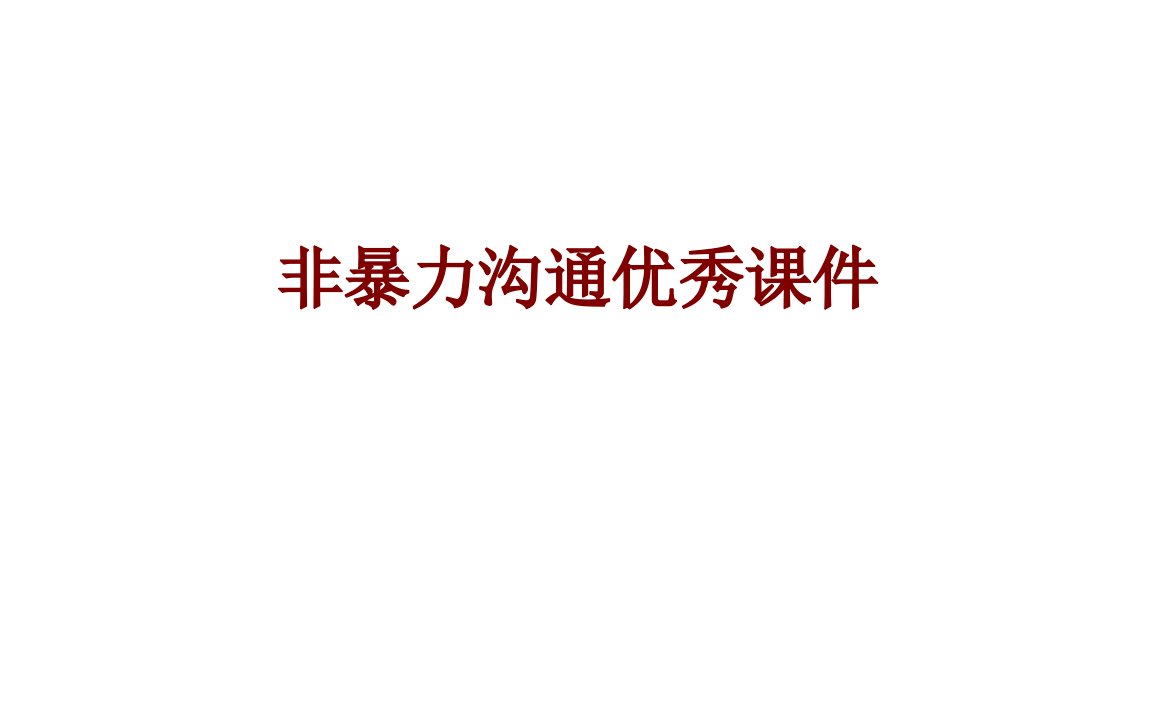 非暴力沟通优秀课件